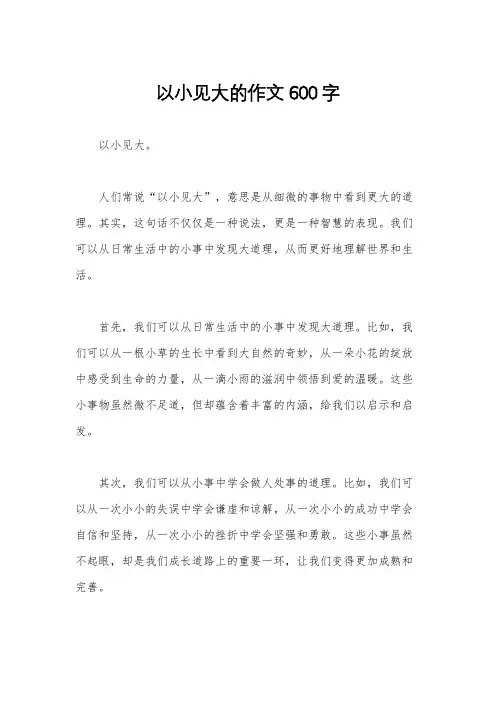 以小见大的作文600字

以小见大。

人们常说“以小见大”，意思是从细微的事物中看到更大的道理。其实，这句话不仅仅是一种说法，更是一种智慧的表现。我们可以从日常生活中的小事中发现大道理，从而更好地理解世界和生活。

首先，我们可以从日常生活中的小事中发现大道理。比如，我们可以从一根小草的生长中看到大自然的奇妙，从一朵小花的绽放中感受到生命的力量，从一滴小雨的滋润中领悟到爱的温暖。这些小事物虽然微不足道，但却蕴含着丰富的内涵，给我们以启示和启发。

其次，我们可以从小事中学会做人处事的道理。比如，我们可以从一次小小的失误中学会谦虚和谅解，从一次小小的成功中学会自信和坚持，从一次小小的挫折中学会坚强和勇敢。这些小事虽然不起眼，却是我们成长道路上的重要一环，让我们变得更加成熟和完善。